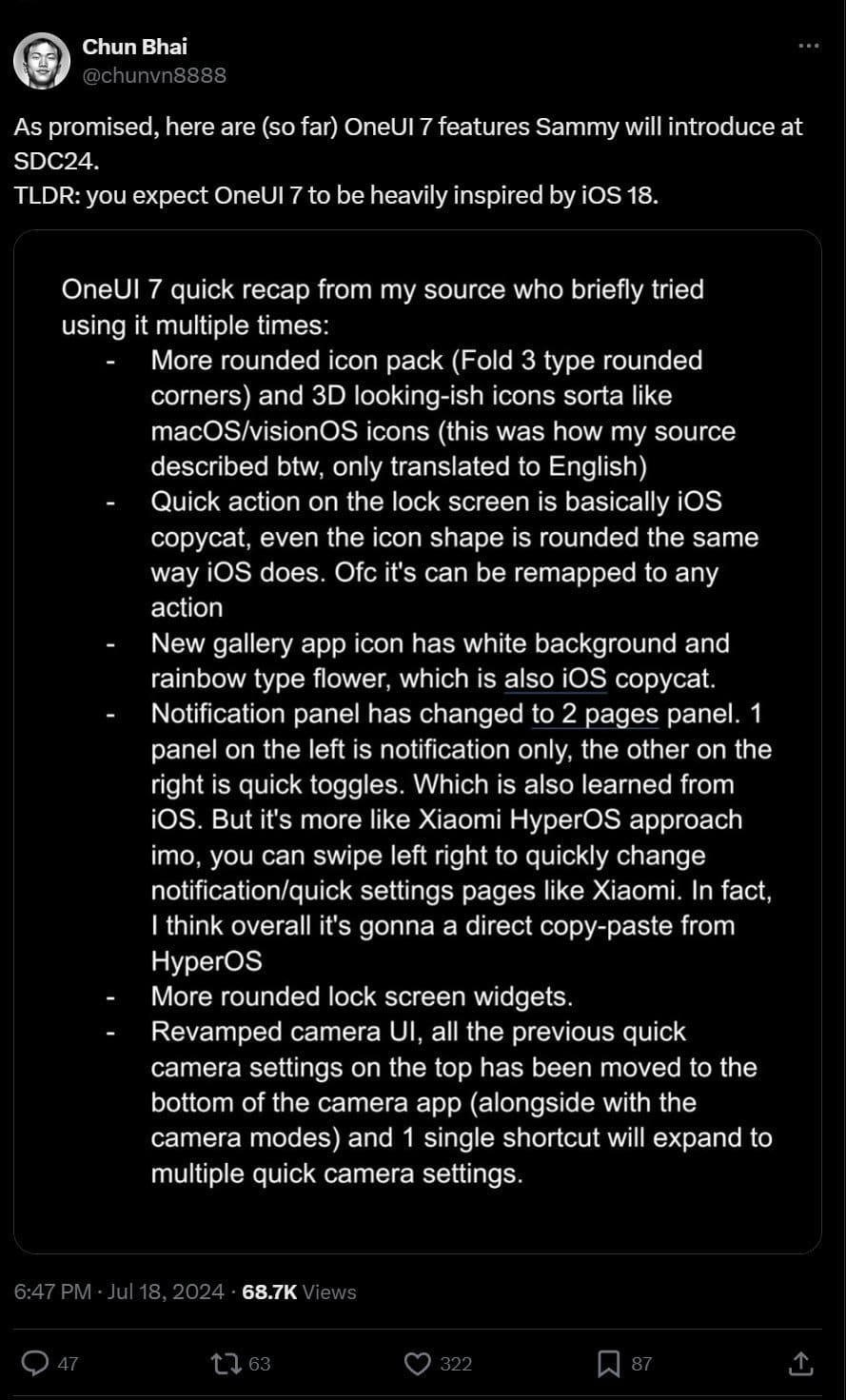 Chun Bhai
@chunvn8888

As promised, here are (so far) OneUI 7 features Sammy will introduce at SDC24.
TLDR: you expect OneUI 7 to be heavily inspired by iOS 18.

OneUI 7 quick recap from my source who briefly tried using it multiple times:
- More rounded icon pack (Fold 3 type rounded corners) and 3D looking-ish icons sorta like macOS/visionOS icons (this was how my source described btw, only translated to English)
- Quick action on the lock screen is basically iOS copycat, even the icon shape is rounded the same way iOS does. Ofc it's can be remapped to any action
- New gallery app icon has white background and rainbow type flower, which is also iOS copycat.
- Notification panel has changed to 2 pages panel. 1 panel on the left is notification only, the other on the right is quick toggles. Which is also learned from iOS. But it's more like Xiaomi HyperOS approach imo, you can swipe left right to quickly change notification/quick settings pages like Xiaomi. In fact, I think overall it's gonna a direct copy-paste from HyperOS
- More rounded lock screen widgets.
- Revamped camera UI, all the previous quick camera settings on the top has been moved to the bottom of the camera app (alongside with the camera modes) and 1 single shortcut will expand to multiple quick camera settings.

6:47 PM · Jul 18, 2024 · 68.7K Views

47 63 322 87